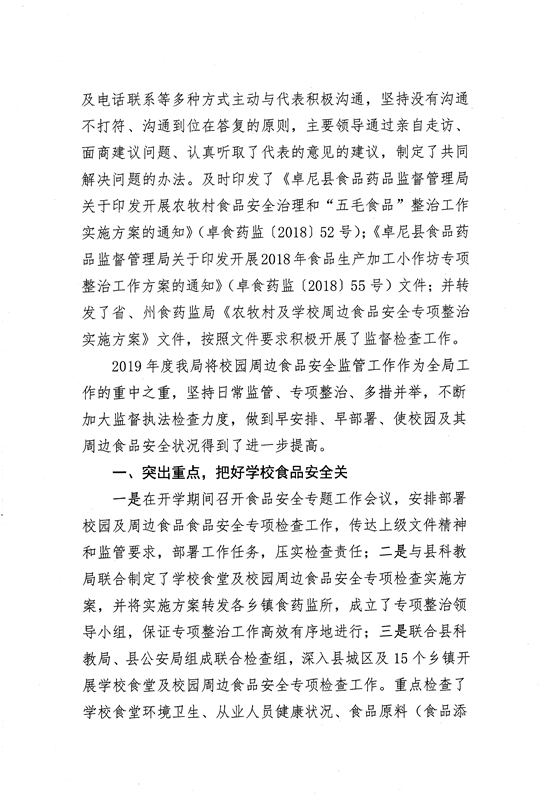 及电话联系等多种方式主动与代表积极沟通，坚持没有沟通不打符、沟通到位在答复的原则，主要领导通过亲自走访、面商建议问题、认真听取了代表的意见的建议，制定了共同解决问题的办法。及时印发了《卓尼县食品药品监督管理局关于印发开展农牧村食品安全治理和“五毛食品”整治工作实施方案的通知》（卓食药监〔2018〕52号）；《卓尼县食品药品监督管理局关于印发开展2018年食品生产加工小作坊专项整治工作方案的通知》（卓食药监〔2018〕55号）文件；并转发了省、州食药监局《农牧村及学校周边食品安全专项整治实施方案》文件，按照文件要求积极开展了监督检查工作。

2019年度我局将校园周边食品安全监管工作作为全局工作的重中之重，坚持日常监管、专项整治、多措并举，不断加大监督执法检查力度，做到早安排、早部署、使校园及其周边食品安全状况得到了进一步提高。

一、突出重点，把好学校食品安全关

一是在开学期间召开食品安全专题工作会议，安排部署校园及周边食品食品安全专项检查工作，传达上级文件精神和监管要求，部署工作任务，压实检查责任；二是与县科教局联合制定了学校食堂及校园周边食品安全专项检查实施方案，并将实施方案转发各乡镇食药监所，成立了专项整治领导小组，保证专项整治工作高效有序地进行；三是联合县科教局、县公安局组成联合检查组，深入县城区及15个乡镇开展学校食堂及校园周边食品安全专项检查工作。重点检查了学校食堂环境卫生、从业人员健康状况、食品原料（食品添